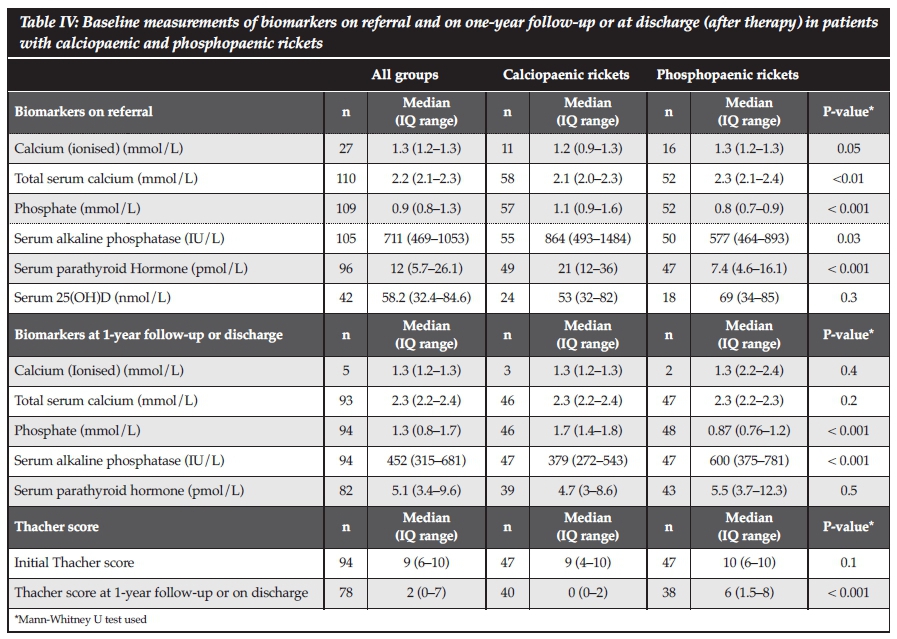 Table IV: Baseline measurements of biomarkers on referral and on one-year follow-up or at discharge (after therapy) in patients with calciopaenic and phosphopaenic rickets

| | All groups | | Calciopaenic rickets | | Phosphopaenic rickets | | |
|---|---|---|---|---|---|---|---|
| Biomarkers on referral | n | Median (IQ range) | n | Median (IQ range) | n | Median (IQ range) | P-value* |
| Calcium (ionised) (mmol/L) | 27 | 1.3 (1.2–1.3) | 11 | 1.2 (0.9–1.3) | 16 | 1.3 (1.2–1.3) | 0.05 |
| Total serum calcium (mmol/L) | 110 | 2.2 (2.1–2.3) | 58 | 2.1 (2.0–2.3) | 52 | 2.3 (2.1–2.4) | <0.01 |
| Phosphate (mmol/L) | 109 | 0.9 (0.8–1.3) | 57 | 1.1 (0.9–1.6) | 52 | 0.8 (0.7–0.9) | < 0.001 |
| Serum alkaline phosphatase (IU/L) | 105 | 711 (469–1053) | 55 | 864 (493–1484) | 50 | 577 (464–893) | 0.03 |
| Serum parathyroid Hormone (pmol/L) | 96 | 12 (5.7–26.1) | 49 | 21 (12–36) | 47 | 7.4 (4.6–16.1) | < 0.001 |
| Serum 25(OH)D (nmol/L) | 42 | 58.2 (32.4–84.6) | 24 | 53 (32–82) | 18 | 69 (34–85) | 0.3 |
| Biomarkers at 1-year follow-up or discharge | n | Median (IQ range) | n | Median (IQ range) | n | Median (IQ range) | P-value* |
| Calcium (Ionised) (mmol/L) | 5 | 1.3 (1.2–1.3) | 3 | 1.3 (1.2–1.3) | 2 | 1.3 (2.2–2.4) | 0.4 |
| Total serum calcium (mmol/L) | 93 | 2.3 (2.2–2.4) | 46 | 2.3 (2.2–2.4) | 47 | 2.3 (2.2–2.3) | 0.2 |
| Phosphate (mmol/L) | 94 | 1.3 (0.8–1.7) | 46 | 1.7 (1.4–1.8) | 48 | 0.87 (0.76–1.2) | < 0.001 |
| Serum alkaline phosphatase (IU/L) | 94 | 452 (315–681) | 47 | 379 (272–543) | 47 | 600 (375–781) | < 0.001 |
| Serum parathyroid hormone (pmol/L) | 82 | 5.1 (3.4–9.6) | 39 | 4.7 (3–8.6) | 43 | 5.5 (3.7–12.3) | 0.5 |
| Thacher score | n | Median (IQ range) | n | Median (IQ range) | n | Median (IQ range) | P-value* |
| Initial Thacher score | 94 | 9 (6–10) | 47 | 9 (4–10) | 47 | 10 (6–10) | 0.1 |
| Thacher score at 1-year follow-up or on discharge | 78 | 2 (0–7) | 40 | 0 (0–2) | 38 | 6 (1.5–8) | < 0.001 |

*Mann-Whitney U test used